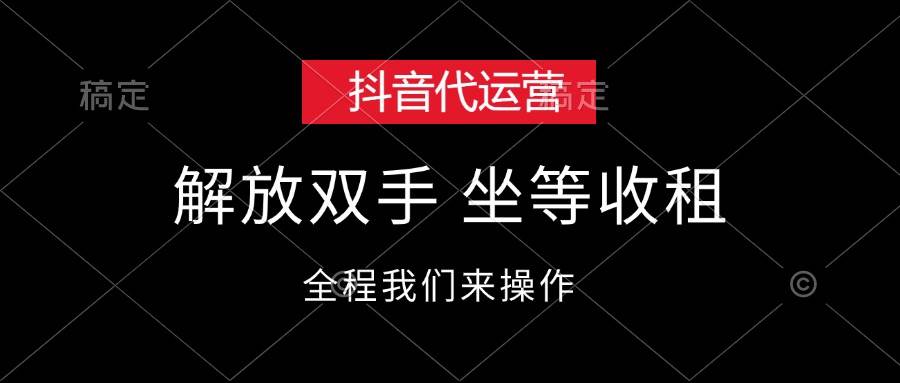 稿定

抖音代运营

稿定

解放双手 坐等收租

全程我们来操作

©